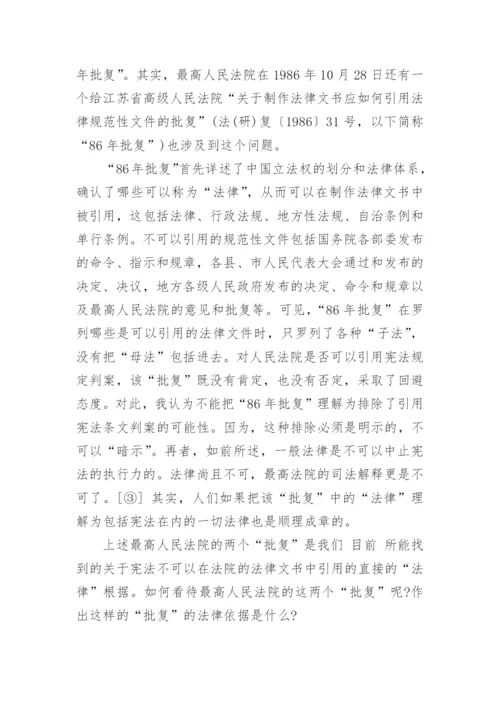 年批复”。其实，最高人民法院在 1986 年 10 月 28 日还有一个给江苏省高级人民法院“关于制作法律文书应如何引用法律规范性文件的批复”（法(研)复〔1986〕31 号，以下简称“86 年批复”）也涉及到这个问题。

“86 年批复”首先详述了中国立法权的划分和法律体系，确认了哪些可以称为“法律”，从而可以在制作法律文书中被引用，这包括法律、行政法规、地方性法规、自治条例和单行条例。不可以引用的规范性文件包括国务院各部委发布的命令、指示和规章，各县、市人民代表大会通过和发布的决定、决议，地方各级人民政府发布的决定、命令和规章以及最高人民法院的意见和批复等。可见，“86 年批复”在罗列哪些是可以引用的法律文件时，只罗列了各种“子法”，没有把“母法”包括进去。对人民法院是否可以引用宪法规定判案，该“批复”既没有肯定，也没有否定，采取了回避态度。对此，我认为不能把“86 年批复”理解为排除了引用宪法条文判案的可能性。因为，这种排除必须是明示的，不可以“暗示”。再者，如前所述，一般法律是不可以中止宪法的执行力的。法律尚且不可，最高法院的司法解释更是不可了。[③] 其实，人们如果把该“批复”中的“法律”理解为包括宪法在内的一切法律也是顺理成章的。

上述最高人民法院的两个“批复”是我们 目前 所能找到的关于宪法不可以在法院的法律文书中引用的直接的“法律”根据。如何看待最高人民法院的这两个“批复”呢?作出这样的“批复”的法律依据是什么?